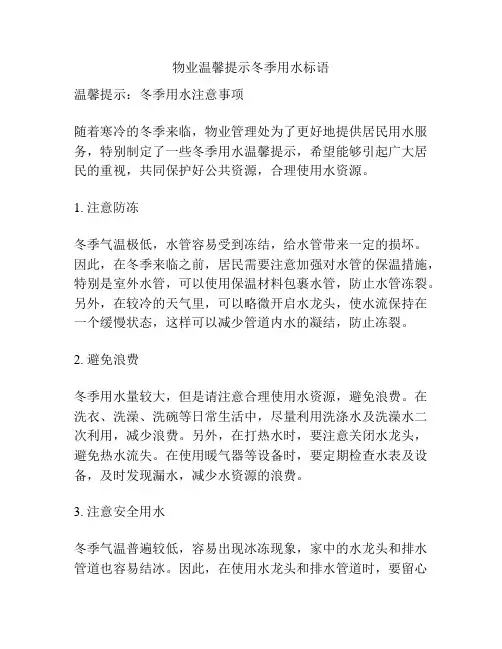 物业温馨提示冬季用水标语

温馨提示：冬季用水注意事项

随着寒冷的冬季来临，物业管理处为了更好地提供居民用水服务，特别制定了一些冬季用水温馨提示，希望能够引起广大居民的重视，共同保护好公共资源，合理使用水资源。

1. 注意防冻

冬季气温极低，水管容易受到冻结，给水管带来一定的损坏。因此，在冬季来临之前，居民需要注意加强对水管的保温措施，特别是室外水管，可以使用保温材料包裹水管，防止水管冻裂。另外，在较冷的天气里，可以略微开启水龙头，使水流保持在一个缓慢状态，这样可以减少管道内水的凝结，防止冻裂。

2. 避免浪费

冬季用水量较大，但是请注意合理使用水资源，避免浪费。在洗衣、洗澡、洗碗等日常生活中，尽量利用洗涤水及洗澡水二次利用，减少浪费。另外，在打热水时，要注意关闭水龙头，避免热水流失。在使用暖气器等设备时，要定期检查水表及设备，及时发现漏水，减少水资源的浪费。

3. 注意安全用水

冬季气温普遍较低，容易出现冰冻现象，家中的水龙头和排水管道也容易结冰。因此，在使用水龙头和排水管道时，要留心